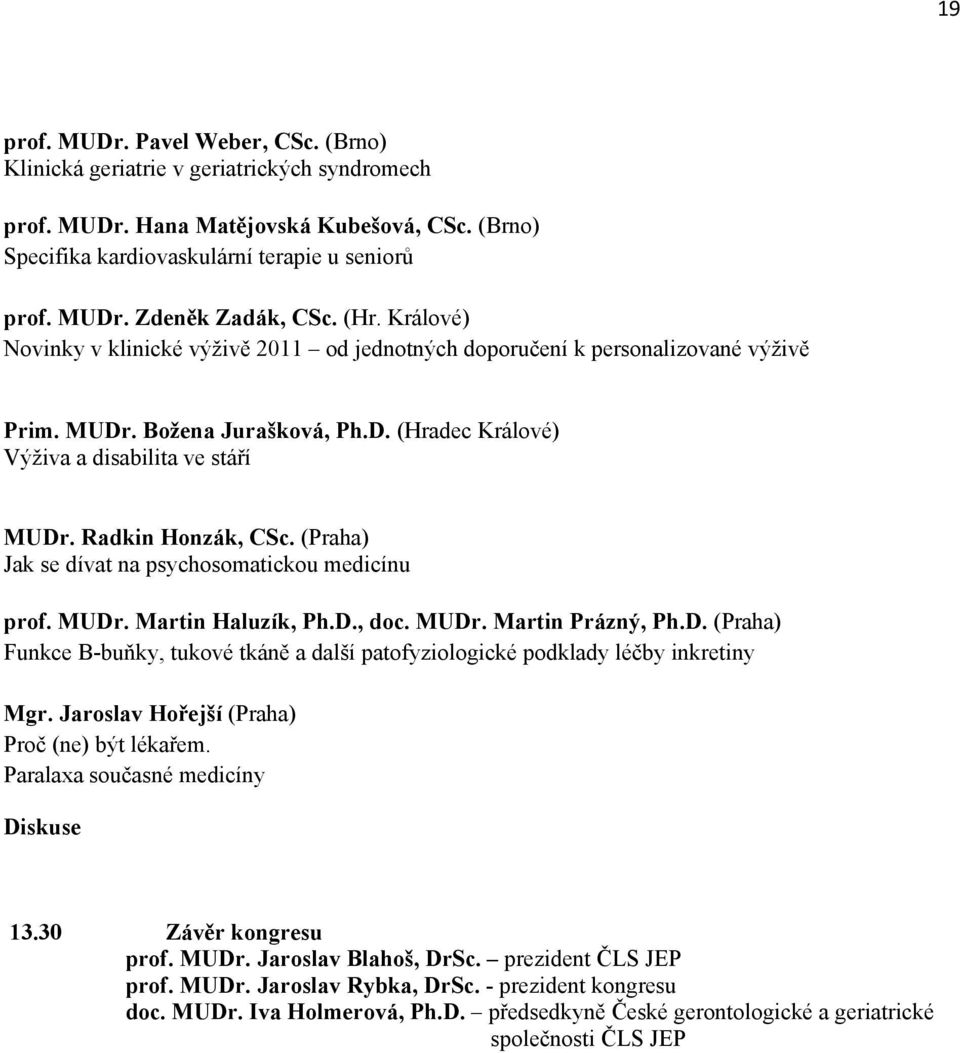 19

prof. MUDr. Pavel Weber, CSc. (Brno)
Klinická geriatrie v geriatrických syndromech

prof. MUDr. Hana Matějovská Kubešová, CSc. (Brno)
Specifika kardiovaskulární terapie u seniorů

prof. MUDr. Zdeněk Zadák, CSc. (Hr. Králové)
Novinky v klinické výživě 2011 – od jednotných doporučení k personalizované výživě

Prim. MUDr. Božena Jurašková, Ph.D. (Hradec Králové)
Výživa a disabilita ve stáří

MUDr. Radkin Honzák, CSc. (Praha)
Jak se dívat na psychosomatickou medicínu

prof. MUDr. Martin Haluzík, Ph.D., doc. MUDr. Martin Prázný, Ph.D. (Praha)
Funkce B-buňky, tukové tkáně a další patofyziologické podklady léčby inkretiny

Mgr. Jaroslav Hořejší (Praha)
Proč (ne) být lékařem.
Paralaxa současné medicíny

Diskuse

13.30 Závěr kongresu
prof. MUDr. Jaroslav Blahoš, DrSc. – prezident ČLS JEP
prof. MUDr. Jaroslav Rybka, DrSc. - prezident kongresu
doc. MUDr. Iva Holmerová, Ph.D. – předsedkyně České gerontologické a geriatrické společnosti ČLS JEP